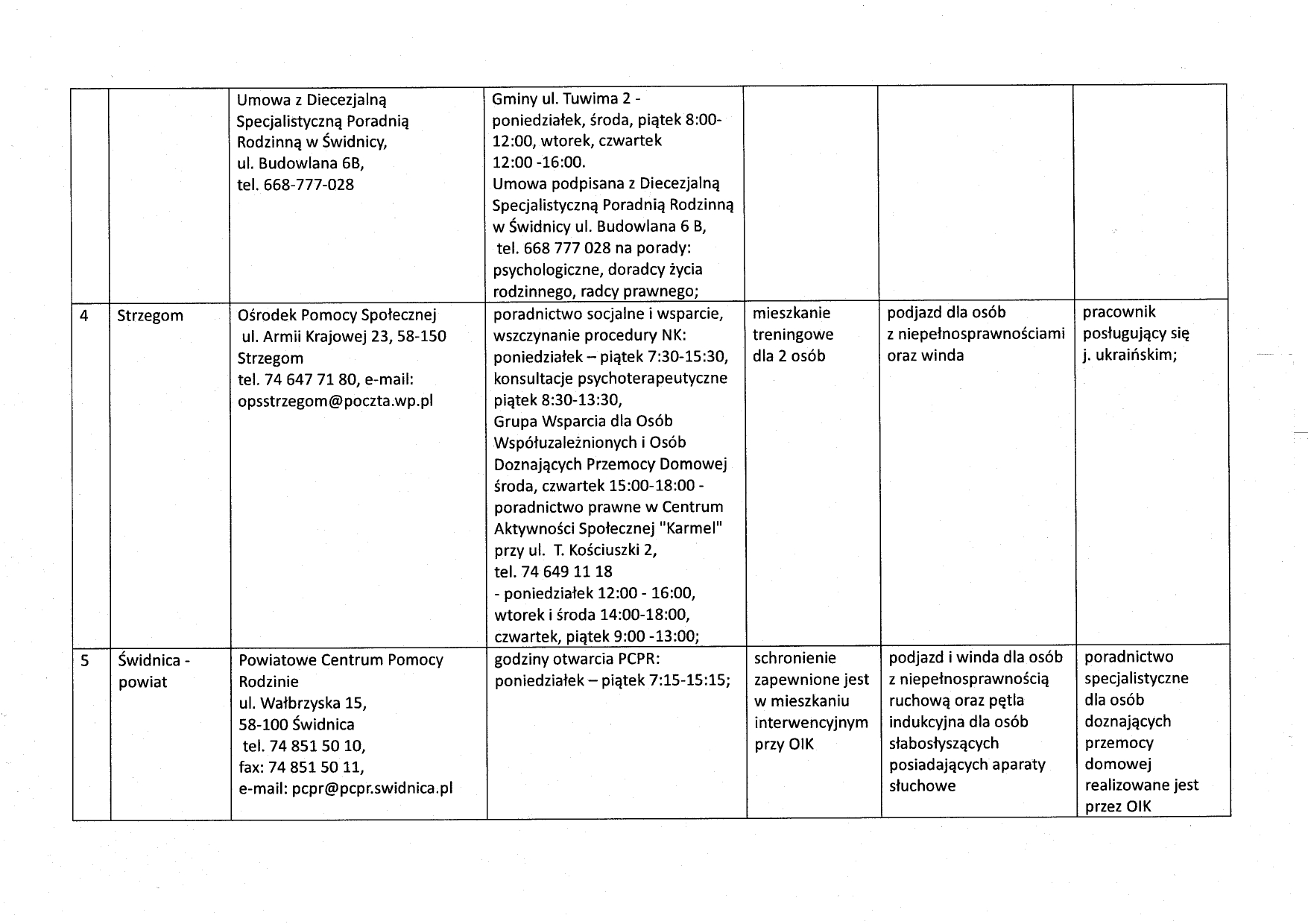 |  |  |  |  |  |  |  |
|---|---|---|---|---|---|---|
|  |  | Umowa z Diecezjalną Specjalistyczną Poradnią Rodzinną w Świdnicy, ul. Budowlana 6B, tel. 668-777-028 | Gminy ul. Tuwima 2 - poniedziałek, środa, piątek 8:00-12:00, wtorek, czwartek 12:00 -16:00. Umowa podpisana z Diecezjalną Specjalistyczną Poradnią Rodzinną w Świdnicy ul. Budowlana 6 B, tel. 668 777 028 na porady: psychologiczne, doradcy życia rodzinnego, radcy prawnego; |  |  |  |
| 4 | Strzegom | Ośrodek Pomocy Społecznej ul. Armii Krajowej 23, 58-150 Strzegom tel. 74 647 71 80, e-mail: opsstrzegom@poczta.wp.pl | poradnictwo socjalne i wsparcie, wszczynanie procedury NK: poniedziałek – piątek 7:30-15:30, konsultacje psychoterapeutyczne piątek 8:30-13:30, Grupa Wsparcia dla Osób Współuzależnionych i Osób Doznających Przemocy Domowej środa, czwartek 15:00-18:00 - poradnictwo prawne w Centrum Aktywności Społecznej "Karmel" przy ul. T. Kościuszki 2, tel. 74 649 11 18 - poniedziałek 12:00 - 16:00, wtorek i środa 14:00-18:00, czwartek, piątek 9:00 -13:00; | mieszkanie treningowe dla 2 osób | podjazd dla osób z niepełnosprawnościami oraz winda | pracownik posługujący się j. ukraińskim; |
| 5 | Świdnica - powiat | Powiatowe Centrum Pomocy Rodzinie ul. Wałbrzyska 15, 58-100 Świdnica tel. 74 851 50 10, fax: 74 851 50 11, e-mail: pcpr@pcpr.swidnica.pl | godziny otwarcia PCPR: poniedziałek – piątek 7:15-15:15; | schronienie zapewnione jest w mieszkaniu interwencyjnym przy OIK | podjazd i winda dla osób z niepełnosprawnością ruchową oraz pętla indukcyjna dla osób słabosłyszących posiadających aparaty słuchowe | poradnictwo specjalistyczne dla osób doznających przemocy domowej realizowane jest przez OIK |